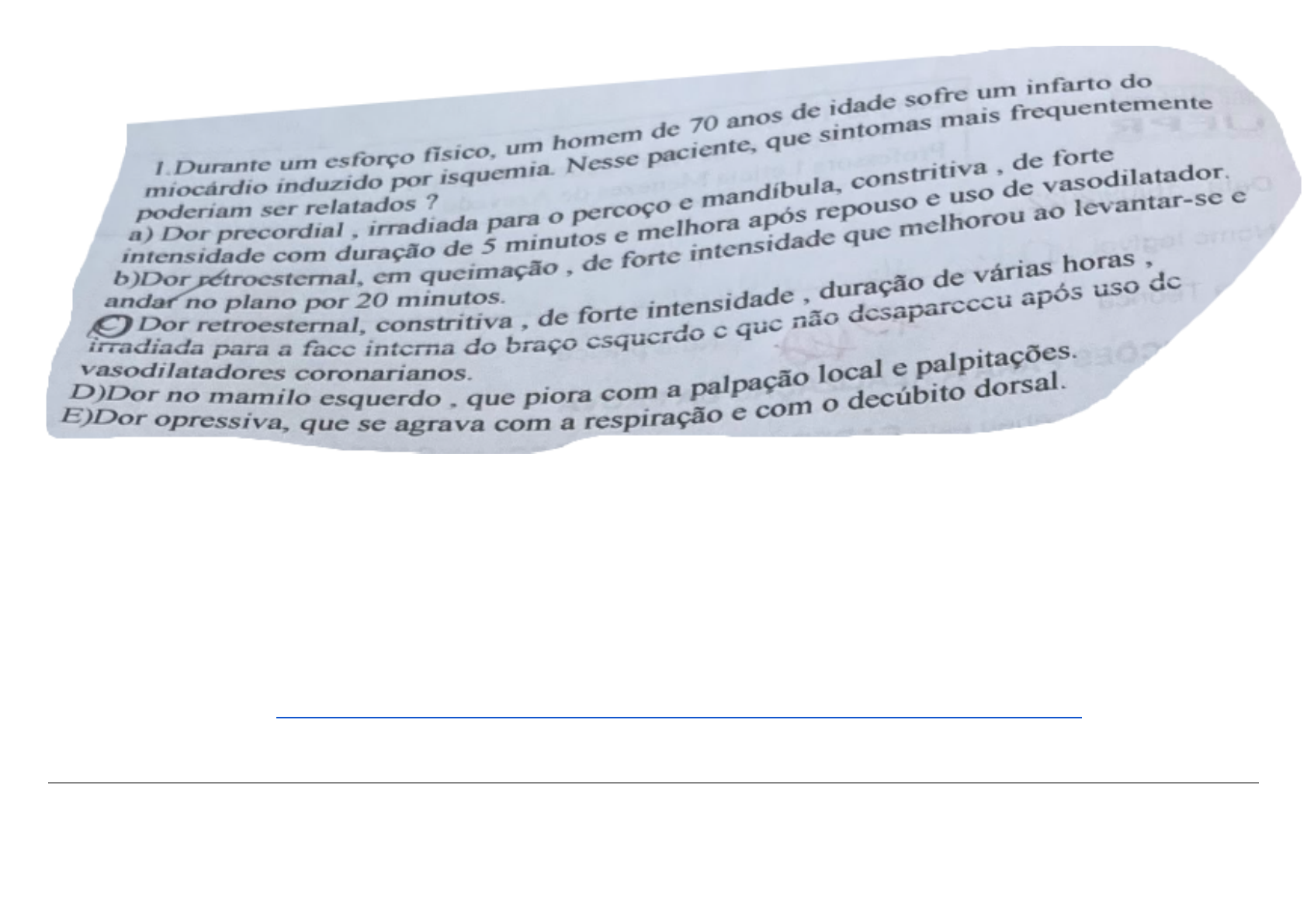 1.Durante um esforço físico, um homem de 70 anos de idade sofre um infarto do miocárdio induzido por isquemia. Nesse paciente, que sintomas mais frequentemente poderiam ser relatados ?
a) Dor precordial , irradiada para o percoço e mandíbula, constritiva , de forte intensidade com duração de 5 minutos e melhora após repouso e uso de vasodilatador.
b)Dor retroesternal, em queimação , de forte intensidade que melhorou ao levantar-se e andar no plano por 20 minutos.
C) Dor retroesternal, constritiva , de forte intensidade , duração de várias horas , irradiada para a face interna do braço esquerdo e que não desapareceu após uso de vasodilatadores coronarianos.
D)Dor no mamilo esquerdo , que piora com a palpação local e palpitações.
E)Dor opressiva, que se agrava com a respiração e com o decúbito dorsal.